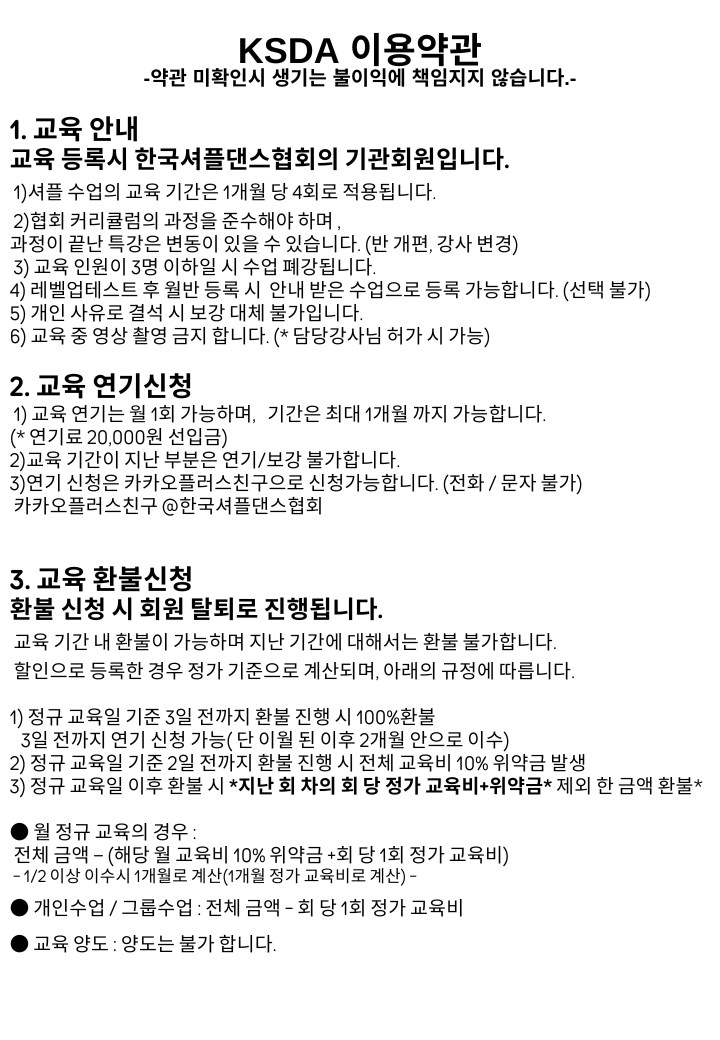 KSDA 이용약관
-약관 미확인시 생기는 불이익에 책임지지 않습니다.-

1. 교육 안내
교육 등록시 한국셔플댄스협회의 기관회원입니다.
1)셔플 수업의 교육 기간은 1개월 당 4회로 적용됩니다.
2)협회 커리큘럼의 과정을 준수해야 하며 ,
과정이 끝난 특강은 변동이 있을 수 있습니다. (반 개편, 강사 변경)
3) 교육 인원이 3명 이하일 시 수업 폐강됩니다.
4) 레벨업테스트 후 월반 등록 시 안내 받은 수업으로 등록 가능합니다. (선택 불가)
5) 개인 사유로 결석 시 보강 대체 불가입니다.
6) 교육 중 영상 촬영 금지 합니다. (* 담당강사님 허가 시 가능)

2. 교육 연기신청
1) 교육 연기는 월 1회 가능하며, 기간은 최대 1개월 까지 가능합니다.
(* 연기료 20,000원 선입금)
2)교육 기간이 지난 부분은 연기/보강 불가합니다.
3)연기 신청은 카카오플러스친구으로 신청가능합니다. (전화 / 문자 불가)
카카오플러스친구 @한국셔플댄스협회

3. 교육 환불신청
환불 신청 시 회원 탈퇴로 진행됩니다.
교육 기간 내 환불이 가능하며 지난 기간에 대해서는 환불 불가합니다.
할인으로 등록한 경우 정가 기준으로 계산되며, 아래의 규정에 따릅니다.

1) 정규 교육일 기준 3일 전까지 환불 진행 시 100%환불
3일 전까지 연기 신청 가능( 단 이월 된 이후 2개월 안으로 이수)
2) 정규 교육일 기준 2일 전까지 환불 진행 시 전체 교육비 10% 위약금 발생
3) 정규 교육일 이후 환불 시 *지난 회 차의 회 당 정가 교육비+위약금* 제외 한 금액 환불*

● 월 정규 교육의 경우 :
전체 금액 – (해당 월 교육비 10% 위약금 +회 당 1회 정가 교육비)
- 1/2 이상 이수시 1개월로 계산(1개월 정가 교육비로 계산) -

● 개인수업 / 그룹수업 : 전체 금액 - 회 당 1회 정가 교육비

● 교육 양도 : 양도는 불가 합니다.